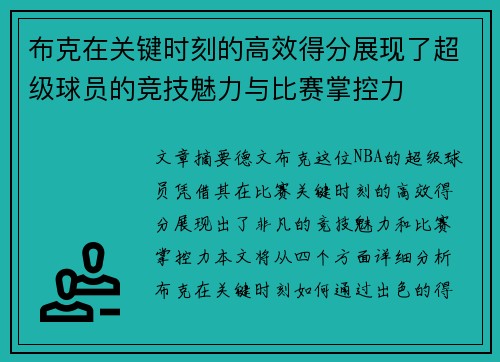 布克在关键时刻的高效得分展现了超级球员的竞技魅力与比赛掌控力

文章摘要德文布克这位NBA的超级球员凭借其在比赛关键时刻的高效得分展现出了非凡的竞技魅力和比赛掌控力本文将从四个方面详细分析布克在关键时刻如何通过出色的得